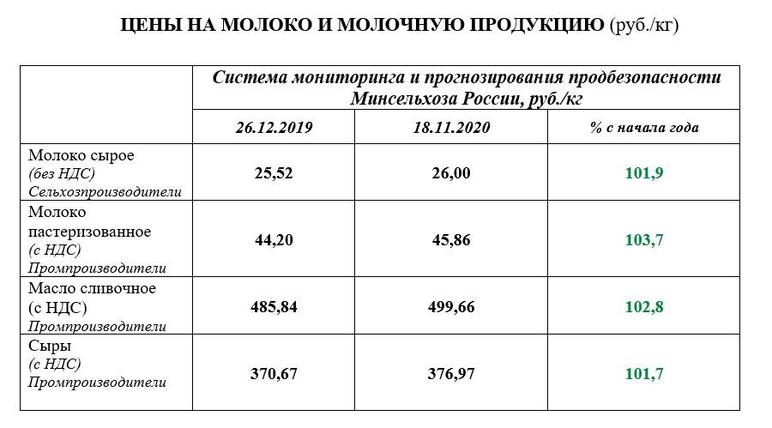 ЦЕНЫ НА МОЛОКО И МОЛОЧНУЮ ПРОДУКЦИЮ (руб./кг)

| | Система мониторинга и прогнозирования продбезопасности Минсельхоза России, руб./кг | | |
|---|---|---|---|
| | 26.12.2019 | 18.11.2020 | % с начала года |
| Молоко сырое (без НДС) Сельхозпроизводители | 25,52 | 26,00 | 101,9 |
| Молоко пастеризованное (с НДС) Промпроизводители | 44,20 | 45,86 | 103,7 |
| Масло сливочное (с НДС) Промпроизводители | 485,84 | 499,66 | 102,8 |
| Сыры (с НДС) Промпроизводители | 370,67 | 376,97 | 101,7 |